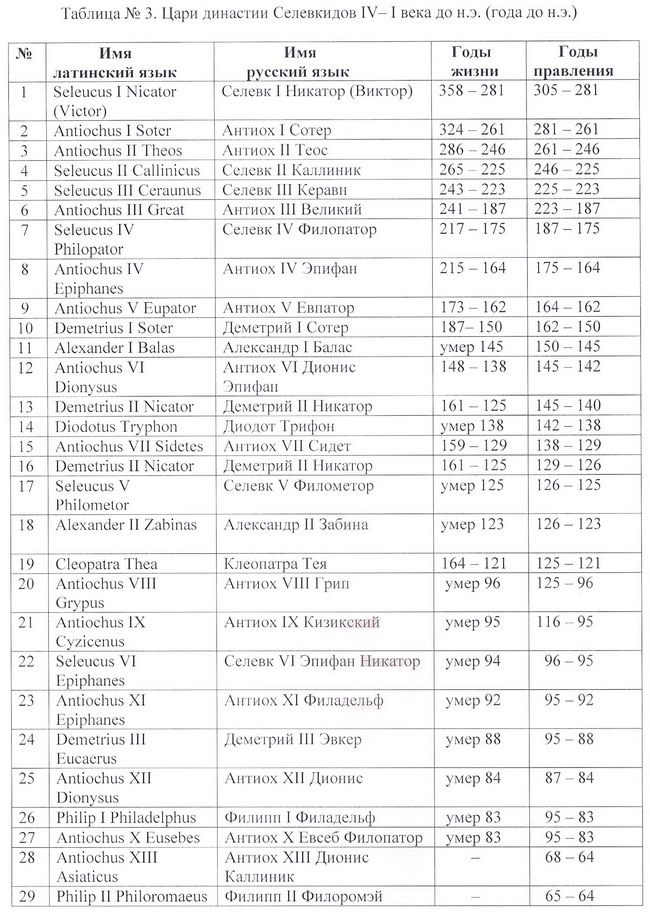 Таблица № 3. Цари династии Селевкидов IV– I века до н.э. (года до н.э.)

| № | Имя латинский язык | Имя русский язык | Годы жизни | Годы правления |
|---|---|---|---|---|
| 1 | Seleucus I Nicator (Victor) | Селевк I Никатор (Виктор) | 358 – 281 | 305 – 281 |
| 2 | Antiochus I Soter | Антиох I Сотер | 324 – 261 | 281 – 261 |
| 3 | Antiochus II Theos | Антиох II Теос | 286 – 246 | 261 – 246 |
| 4 | Seleucus II Callinicus | Селевк II Каллиник | 265 – 225 | 246 – 225 |
| 5 | Seleucus III Ceraunus | Селевк III Керавн | 243 – 223 | 225 – 223 |
| 6 | Antiochus III Great | Антиох III Великий | 241 – 187 | 223 – 187 |
| 7 | Seleucus IV Philopator | Селевк IV Филопатор | 217 – 175 | 187 – 175 |
| 8 | Antiochus IV Epiphanes | Антиох IV Эпифан | 215 – 164 | 175 – 164 |
| 9 | Antiochus V Eupator | Антиох V Евпатор | 173 – 162 | 164 – 162 |
| 10 | Demetrius I Soter | Деметрий I Сотер | 187– 150 | 162 – 150 |
| 11 | Alexander I Balas | Александр I Балас | умер 145 | 150 – 145 |
| 12 | Antiochus VI Dionysus | Антиох VI Дионис Эпифан | 148 – 138 | 145 – 142 |
| 13 | Demetrius II Nicator | Деметрий II Никатор | 161 – 125 | 145 – 140 |
| 14 | Diodotus Tryphon | Диодот Трифон | умер 138 | 142 – 138 |
| 15 | Antiochus VII Sidetes | Антиох VII Сидет | 159 – 129 | 138 – 129 |
| 16 | Demetrius II Nicator | Деметрий II Никатор | 161 – 125 | 129 – 126 |
| 17 | Seleucus V Philometor | Селевк V Филометор | умер 125 | 126 – 125 |
| 18 | Alexander II Zabinas | Александр II Забина | умер 123 | 126 – 123 |
| 19 | Cleopatra Thea | Клеопатра Тея | 164 – 121 | 125 – 121 |
| 20 | Antiochus VIII Grypus | Антиох VIII Грип | умер 96 | 125 – 96 |
| 21 | Antiochus IX Cyzicenus | Антиох IX Кизикский | умер 95 | 116 – 95 |
| 22 | Seleucus VI Epiphanes | Селевк VI Эпифан Никатор | умер 94 | 96 – 95 |
| 23 | Antiochus XI Epiphanes | Антиох XI Филадельф | умер 92 | 95 – 92 |
| 24 | Demetrius III Eucaerus | Деметрий III Эвкер | умер 88 | 95 – 88 |
| 25 | Antiochus XII Dionysus | Антиох XII Дионис | умер 84 | 87 – 84 |
| 26 | Philip I Philadelphus | Филипп I Филадельф | умер 83 | 95 – 83 |
| 27 | Antiochus X Eusebes | Антиох X Евсеб Филопатор | умер 83 | 95 – 83 |
| 28 | Antiochus XIII Asiaticus | Антиох XIII Дионис Каллиник | – | 68 – 64 |
| 29 | Philip II Philoromaeus | Филипп II Филоромэй | – | 65 – 64 |